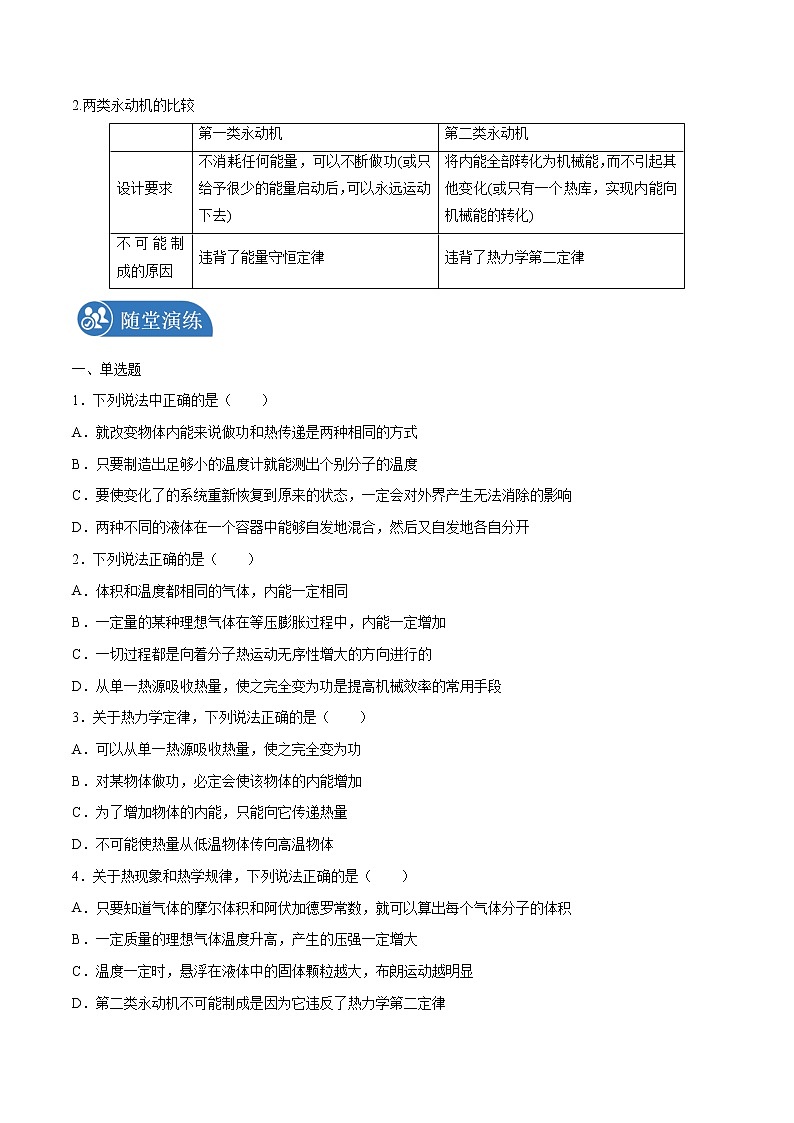 2.两类永动机的比较

| | 第一类永动机 | 第二类永动机 |
|---|---|---|
| 设计要求 | 不消耗任何能量，可以不断做功(或只给予很少的能量启动后,可以永远运动下去) | 将内能全部转化为机械能,而不引起其他变化(或只有一个热库，实现内能向机械能的转化) |
| 不可能制成的原因 | 违背了能量守恒定律 | 违背了热力学第二定律 |

随堂演练

一、单选题

1．下列说法中正确的是（　　）

A．就改变物体内能来说做功和热传递是两种相同的方式

B．只要制造出足够小的温度计就能测出个别分子的温度

C．要使变化了的系统重新恢复到原来的状态，一定会对外界产生无法消除的影响

D．两种不同的液体在一个容器中能够自发地混合，然后又自发地各自分开

2．下列说法正确的是（　　）

A．体积和温度都相同的气体，内能一定相同

B．一定量的某种理想气体在等压膨胀过程中，内能一定增加

C．一切过程都是向着分子热运动无序性增大的方向进行的

D．从单一热源吸收热量，使之完全变为功是提高机械效率的常用手段

3．关于热力学定律，下列说法正确的是（　　）

A．可以从单一热源吸收热量，使之完全变为功

B．对某物体做功，必定会使该物体的内能增加

C．为了增加物体的内能，只能向它传递热量

D．不可能使热量从低温物体传向高温物体

4．关于热现象和热学规律，下列说法正确的是（　　）

A．只要知道气体的摩尔体积和阿伏加德罗常数，就可以算出每个气体分子的体积

B．一定质量的理想气体温度升高，产生的压强一定增大

C．温度一定时，悬浮在液体中的固体颗粒越大，布朗运动越明显

D．第二类永动机不可能制成是因为它违反了热力学第二定律